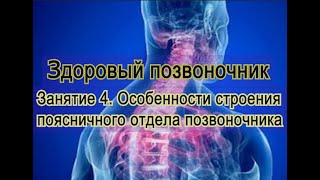 Здоровый позвоночник

Занятие 4. Особенности строения поясничного отдела позвоночника